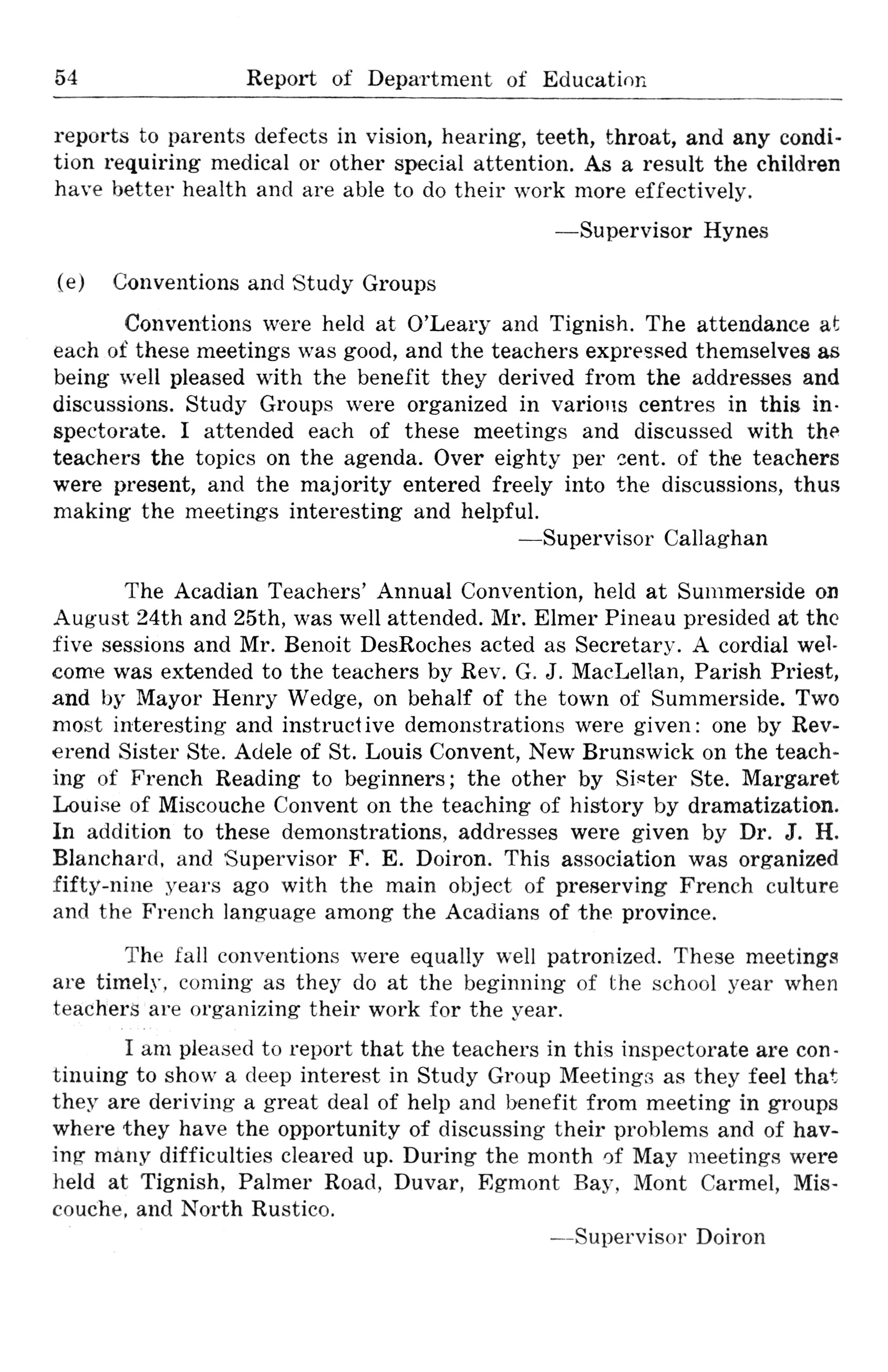 54 Report of Department of Education

reports to parents defects in vision, hearing, teeth, throat, and any condition requiring medical or other special attention. As a result the children have better health and are able to do their work more effectively.

—Supervisor Hynes

(e) Conventions and Study Groups

Conventions were held at O'Leary and Tignish. The attendance at each of these meetings was good, and the teachers expressed themselves as being well pleased with the benefit they derived from the addresses and discussions. Study Groups were organized in various centres in this inspectorate. I attended each of these meetings and discussed with the teachers the topics on the agenda. Over eighty per cent. of the teachers were present, and the majority entered freely into the discussions, thus making the meetings interesting and helpful.

—Supervisor Callaghan

The Acadian Teachers' Annual Convention, held at Summerside on August 24th and 25th, was well attended. Mr. Elmer Pineau presided at the five sessions and Mr. Benoit DesRoches acted as Secretary. A cordial welcome was extended to the teachers by Rev. G. J. MacLellan, Parish Priest, and by Mayor Henry Wedge, on behalf of the town of Summerside. Two most interesting and instructive demonstrations were given: one by Reverend Sister Ste. Adele of St. Louis Convent, New Brunswick on the teaching of French Reading to beginners; the other by Sister Ste. Margaret Louise of Miscouche Convent on the teaching of history by dramatization. In addition to these demonstrations, addresses were given by Dr. J. H. Blanchard, and Supervisor F. E. Doiron. This association was organized fifty-nine years ago with the main object of preserving French culture and the French language among the Acadians of the province.

The fall conventions were equally well patronized. These meetings are timely, coming as they do at the beginning of the school year when teachers are organizing their work for the year.

I am pleased to report that the teachers in this inspectorate are continuing to show a deep interest in Study Group Meetings as they feel that they are deriving a great deal of help and benefit from meeting in groups where they have the opportunity of discussing their problems and of having many difficulties cleared up. During the month of May meetings were held at Tignish, Palmer Road, Duvar, Egmont Bay, Mont Carmel, Miscouche, and North Rustico.

—Supervisor Doiron